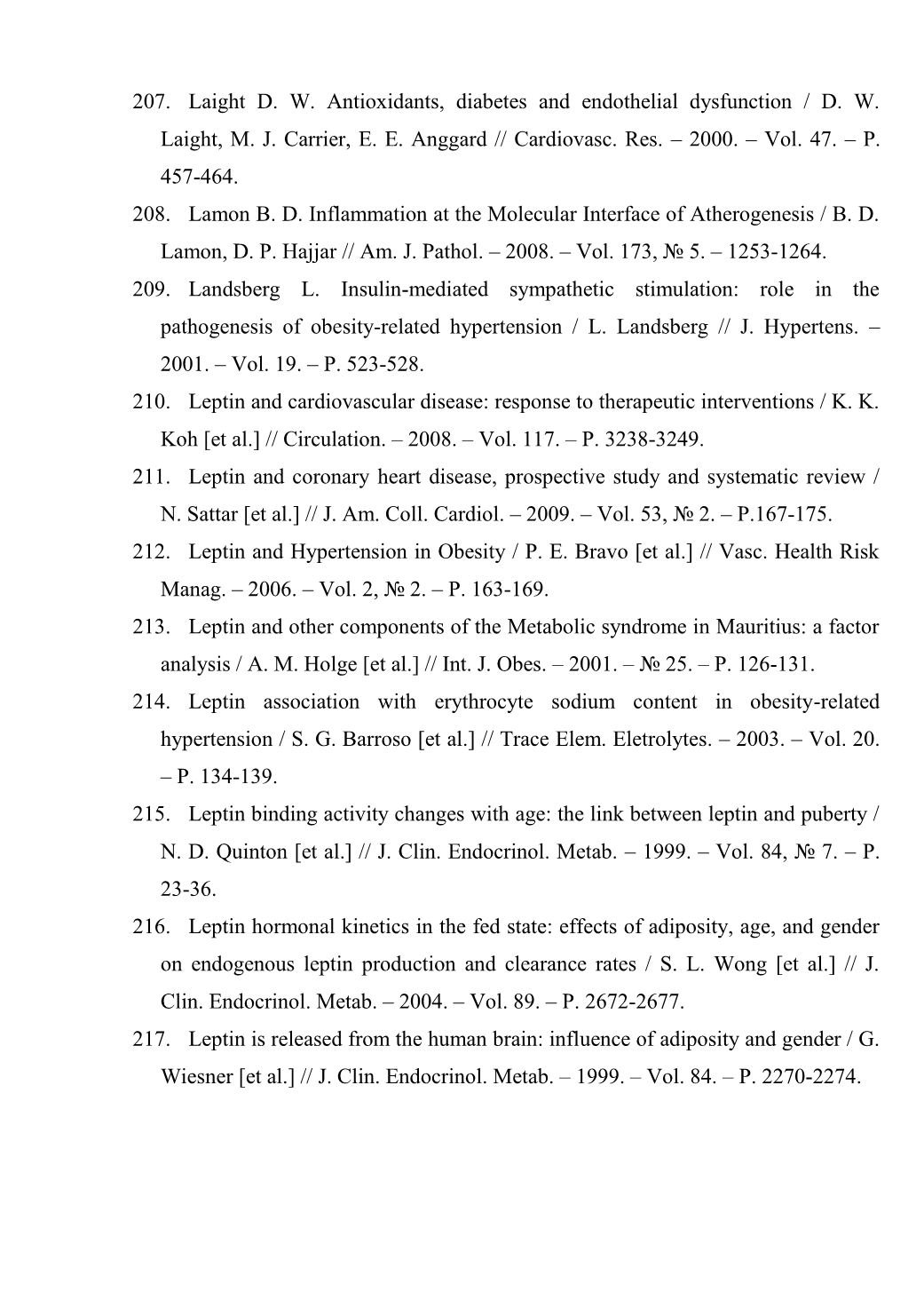 207. Laight D. W. Antioxidants, diabetes and endothelial dysfunction / D. W. Laight, M. J. Carrier, E. E. Anggard // Cardiovasc. Res. – 2000. – Vol. 47. – P. 457-464.

208. Lamon B. D. Inflammation at the Molecular Interface of Atherogenesis / B. D. Lamon, D. P. Hajjar // Am. J. Pathol. – 2008. – Vol. 173, № 5. – 1253-1264.

209. Landsberg L. Insulin-mediated sympathetic stimulation: role in the pathogenesis of obesity-related hypertension / L. Landsberg // J. Hypertens. – 2001. – Vol. 19. – P. 523-528.

210. Leptin and cardiovascular disease: response to therapeutic interventions / K. K. Koh [et al.] // Circulation. – 2008. – Vol. 117. – P. 3238-3249.

211. Leptin and coronary heart disease, prospective study and systematic review / N. Sattar [et al.] // J. Am. Coll. Cardiol. – 2009. – Vol. 53, № 2. – P.167-175.

212. Leptin and Hypertension in Obesity / P. E. Bravo [et al.] // Vasc. Health Risk Manag. – 2006. – Vol. 2, № 2. – P. 163-169.

213. Leptin and other components of the Metabolic syndrome in Mauritius: a factor analysis / A. M. Holge [et al.] // Int. J. Obes. – 2001. – № 25. – P. 126-131.

214. Leptin association with erythrocyte sodium content in obesity-related hypertension / S. G. Barroso [et al.] // Trace Elem. Eletrolytes. – 2003. – Vol. 20. – P. 134-139.

215. Leptin binding activity changes with age: the link between leptin and puberty / N. D. Quinton [et al.] // J. Clin. Endocrinol. Metab. – 1999. – Vol. 84, № 7. – P. 23-36.

216. Leptin hormonal kinetics in the fed state: effects of adiposity, age, and gender on endogenous leptin production and clearance rates / S. L. Wong [et al.] // J. Clin. Endocrinol. Metab. – 2004. – Vol. 89. – P. 2672-2677.

217. Leptin is released from the human brain: influence of adiposity and gender / G. Wiesner [et al.] // J. Clin. Endocrinol. Metab. – 1999. – Vol. 84. – P. 2270-2274.